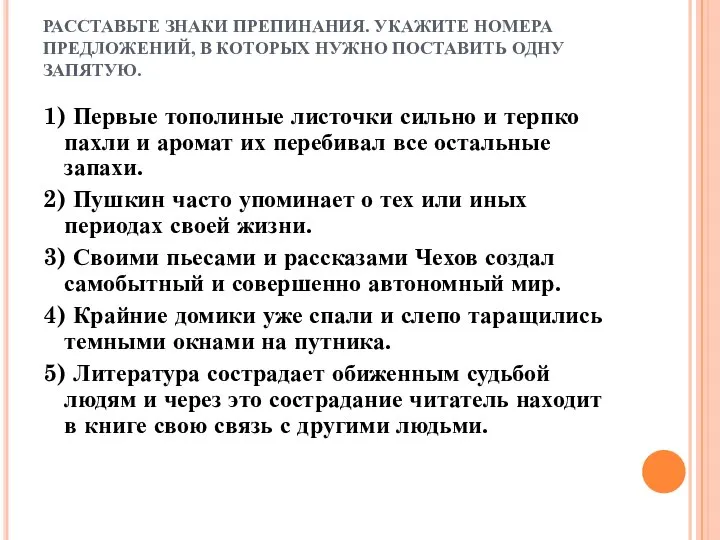 РАССТАВЬТЕ ЗНАКИ ПРЕПИНАНИЯ. УКАЖИТЕ НОМЕРА ПРЕДЛОЖЕНИЙ, В КОТОРЫХ НУЖНО ПОСТАВИТЬ ОДНУ ЗАПЯТУЮ.

1) Первые тополиные листочки сильно и терпко пахли и аромат их перебивал все остальные запахи.

2) Пушкин часто упоминает о тех или иных периодах своей жизни.

3) Своими пьесами и рассказами Чехов создал самобытный и совершенно автономный мир.

4) Крайние домики уже спали и слепо таращились темными окнами на путника.

5) Литература сострадает обиженным судьбой людям и через это сострадание читатель находит в книге свою связь с другими людьми.